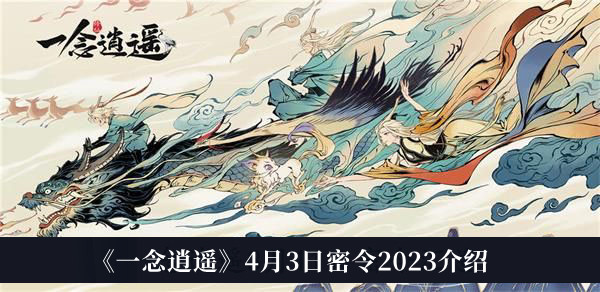 一念逍遥

《一念逍遥》4月3日密令2023介绍